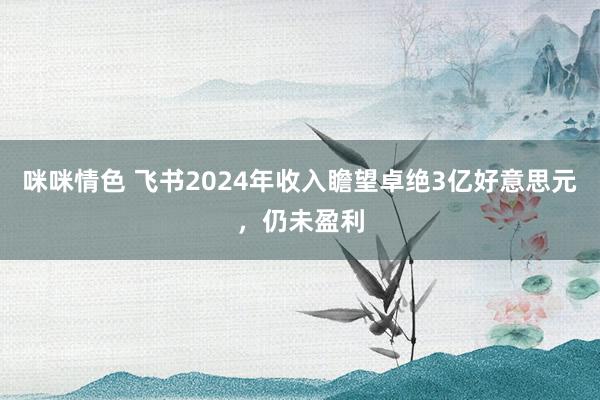 咪咪情色 飞书2024年收入瞻望卓绝3亿好意思元，仍未盈利